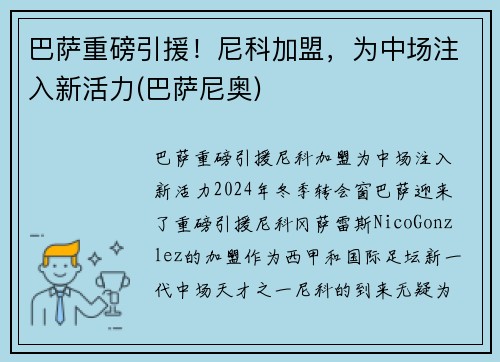 巴萨重磅引援！尼科加盟，为中场注入新活力(巴萨尼奥)

巴萨重磅引援尼科加盟为中场注入新活力2024年冬季转会窗巴萨迎来了重磅引援尼科冈萨雷斯NicoGonzlez的加盟作为西甲和国际足坛新一代中场天才之一尼科的到来无疑为